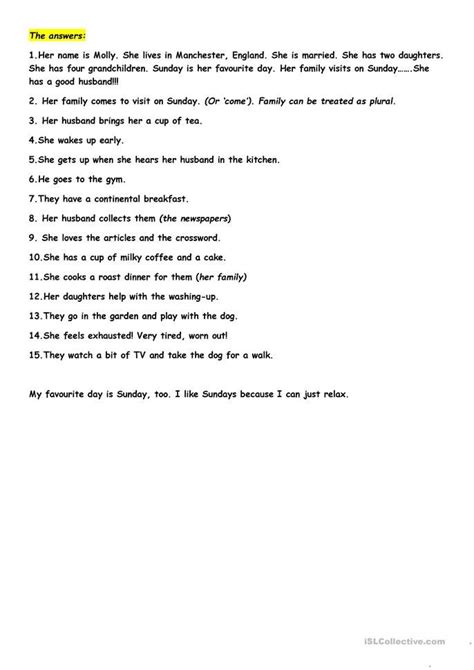 The answers:

1.Her name is Molly. She lives in Manchester, England. She is married. She has two daughters. She has four grandchildren. Sunday is her favourite day. Her family visits on Sunday…….She has a good husband!!!

2. Her family comes to visit on Sunday. (Or 'come'). Family can be treated as plural.

3. Her husband brings her a cup of tea.

4.She wakes up early.

5.She gets up when she hears her husband in the kitchen.

6.He goes to the gym.

7.They have a continental breakfast.

8. Her husband collects them (the newspapers)

9. She loves the articles and the crossword.

10.She has a cup of milky coffee and a cake.

11.She cooks a roast dinner for them (her family)

12.Her daughters help with the washing-up.

13.They go in the garden and play with the dog.

14.She feels exhausted! Very tired, worn out!

15.They watch a bit of TV and take the dog for a walk.

My favourite day is Sunday, too. I like Sundays because I can just relax.

iSLCollective.com